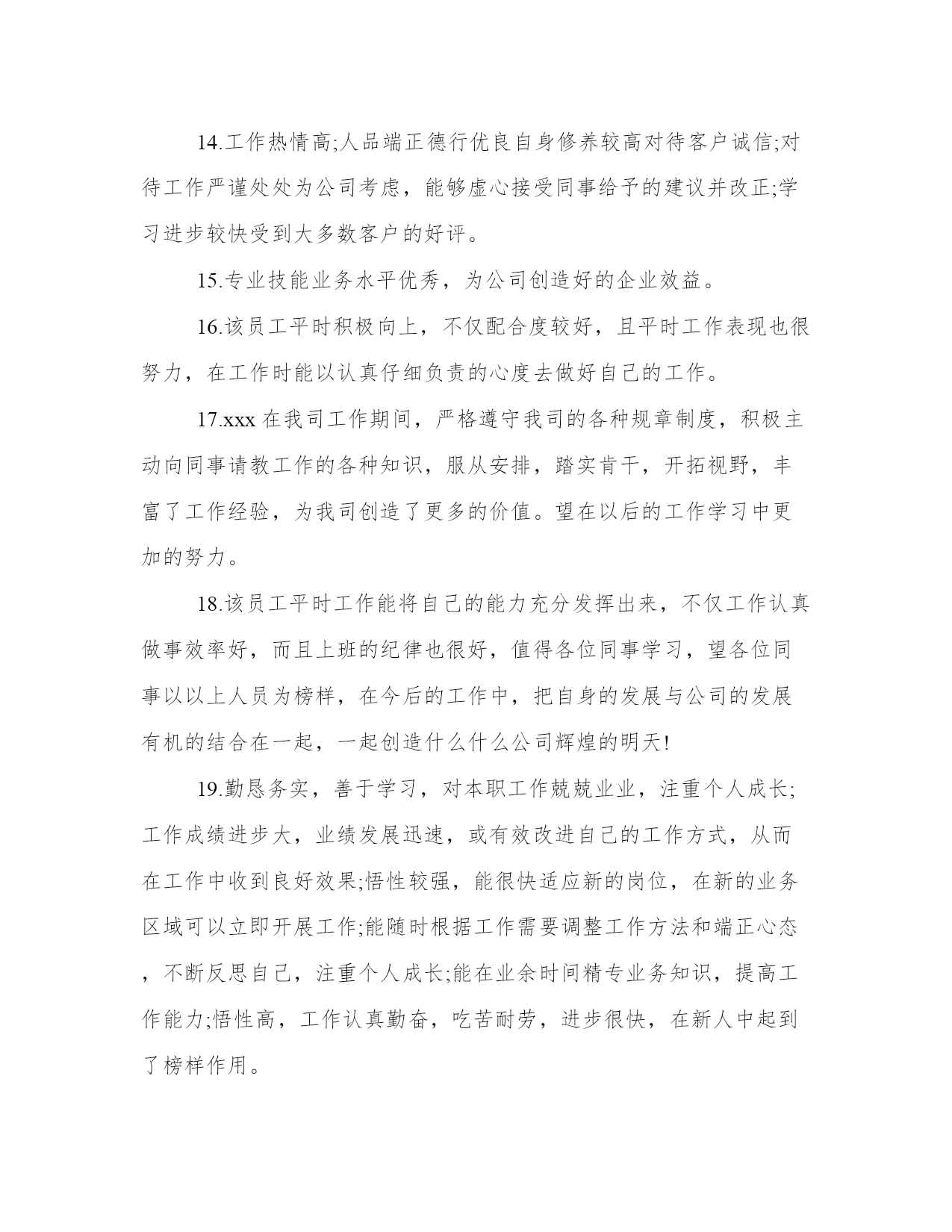 14.工作热情高;人品端正德行优良自身修养较高对待客户诚信;对待工作严谨处处为公司考虑，能够虚心接受同事给予的建议并改正;学习进步较快受到大多数客户的好评。

15.专业技能业务水平优秀，为公司创造好的企业效益。

16.该员工平时积极向上，不仅配合度较好，且平时工作表现也很努力，在工作时能以认真仔细负责的心度去做好自己的工作。

17.xxx 在我司工作期间，严格遵守我司的各种规章制度，积极主动向同事请教工作的各种知识，服从安排，踏实肯干，开拓视野，丰富了工作经验，为我司创造了更多的价值。望在以后的工作学习中更加的努力。

18.该员工平时工作能将自己的能力充分发挥出来，不仅工作认真做事效率好，而且上班的纪律也很好，值得各位同事学习，望各位同事以以上人员为榜样，在今后的工作中，把自身的发展与公司的发展有机的结合在一起，一起创造什么什么公司辉煌的明天!

19.勤恳务实，善于学习，对本职工作兢兢业业，注重个人成长;工作成绩进步大，业绩发展迅速，或有效改进自己的工作方式，从而在工作中收到良好效果;悟性较强，能很快适应新的岗位，在新的业务区域可以立即开展工作;能随时根据工作需要调整工作方法和端正心态，不断反思自己，注重个人成长;能在业余时间精专业务知识，提高工作能力;悟性高，工作认真勤奋，吃苦耐劳，进步很快，在新人中起到了榜样作用。